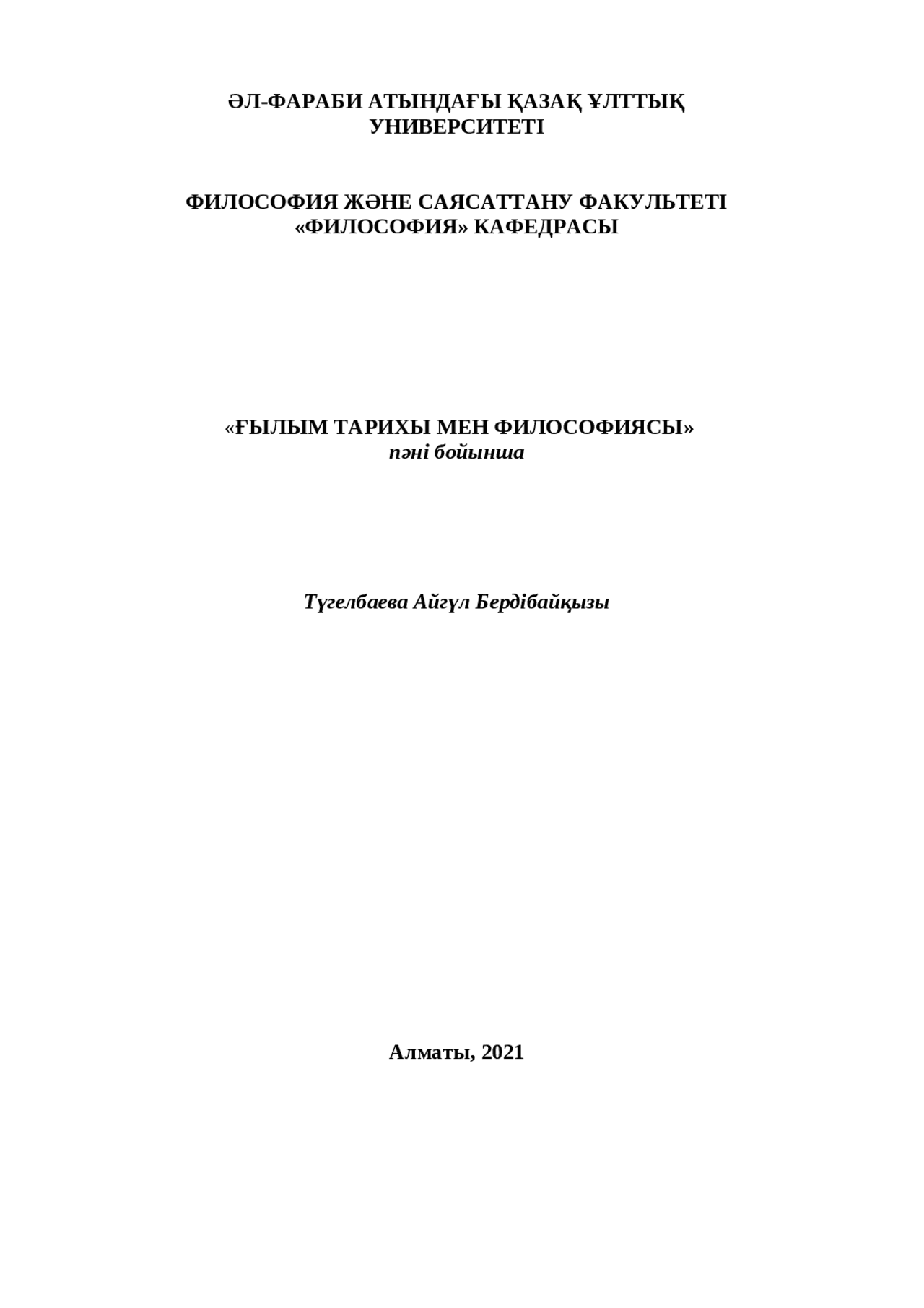 ӘЛ-ФАРАБИ АТЫНДАҒЫ ҚАЗАҚ ҰЛТТЫҚ УНИВЕРСИТЕТІ

ФИЛОСОФИЯ ЖӘНЕ САЯСАТТАНУ ФАКУЛЬТЕТІ
«ФИЛОСОФИЯ» КАФЕДРАСЫ

«ҒЫЛЫМ ТАРИХЫ МЕН ФИЛОСОФИЯСЫ»
пәні бойынша

Түгелбаева Айгүл Бердібайқызы

Алматы, 2021